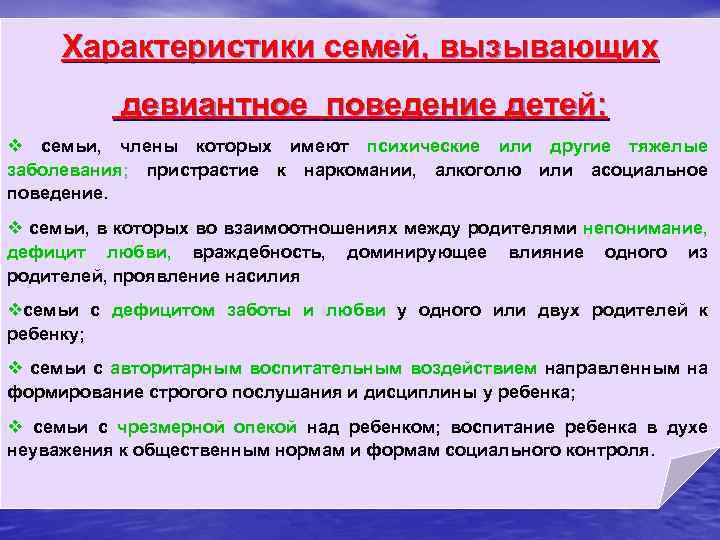 Характеристики семей, вызывающих девиантное поведение детей:

❖ семьи, члены которых имеют психические или другие тяжелые заболевания; пристрастие к наркомании, алкоголю или асоциальное поведение.

❖ семьи, в которых во взаимоотношениях между родителями непонимание, дефицит любви, враждебность, доминирующее влияние одного из родителей, проявление насилия

❖семьи с дефицитом заботы и любви у одного или двух родителей к ребенку;

❖ семьи с авторитарным воспитательным воздействием направленным на формирование строгого послушания и дисциплины у ребенка;

❖ семьи с чрезмерной опекой над ребенком; воспитание ребенка в духе неуважения к общественным нормам и формам социального контроля.